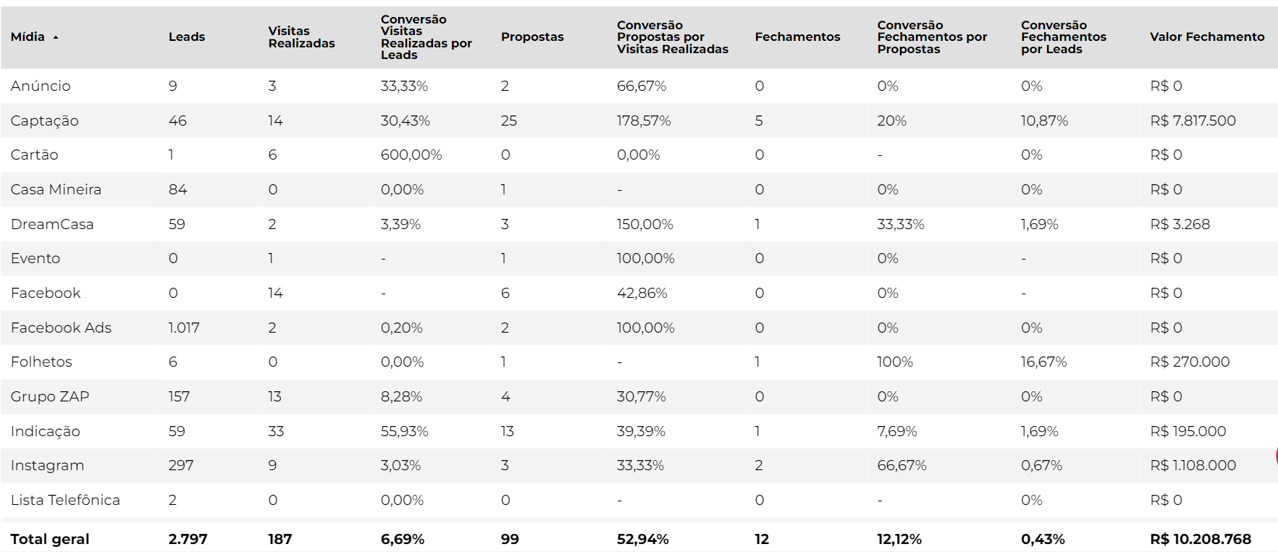 | Mídia ▲ | Leads | Visitas Realizadas | Conversão Visitas Realizadas por Leads | Propostas | Conversão Propostas por Visitas Realizadas | Fechamentos | Conversão Fechamentos por Propostas | Conversão Fechamentos por Leads | Valor Fechamento |
|---|---|---|---|---|---|---|---|---|---|
| Anúncio | 9 | 3 | 33,33% | 2 | 66,67% | 0 | 0% | 0% | R$ 0 |
| Captação | 46 | 14 | 30,43% | 25 | 178,57% | 5 | 20% | 10,87% | R$ 7.817.500 |
| Cartão | 1 | 6 | 600,00% | 0 | 0,00% | 0 | - | 0% | R$ 0 |
| Casa Mineira | 84 | 0 | 0,00% | 1 | - | 0 | 0% | 0% | R$ 0 |
| DreamCasa | 59 | 2 | 3,39% | 3 | 150,00% | 1 | 33,33% | 1,69% | R$ 3.268 |
| Evento | 0 | 1 | - | 1 | 100,00% | 0 | 0% | - | R$ 0 |
| Facebook | 0 | 14 | - | 6 | 42,86% | 0 | 0% | - | R$ 0 |
| Facebook Ads | 1.017 | 2 | 0,20% | 2 | 100,00% | 0 | 0% | 0% | R$ 0 |
| Folhetos | 6 | 0 | 0,00% | 1 | - | 1 | 100% | 16,67% | R$ 270.000 |
| Grupo ZAP | 157 | 13 | 8,28% | 4 | 30,77% | 0 | 0% | 0% | R$ 0 |
| Indicação | 59 | 33 | 55,93% | 13 | 39,39% | 1 | 7,69% | 1,69% | R$ 195.000 |
| Instagram | 297 | 9 | 3,03% | 3 | 33,33% | 2 | 66,67% | 0,67% | R$ 1.108.000 |
| Lista Telefônica | 2 | 0 | 0,00% | 0 | - | 0 | - | 0% | R$ 0 |
| Total geral | 2.797 | 187 | 6,69% | 99 | 52,94% | 12 | 12,12% | 0,43% | R$ 10.208.768 |